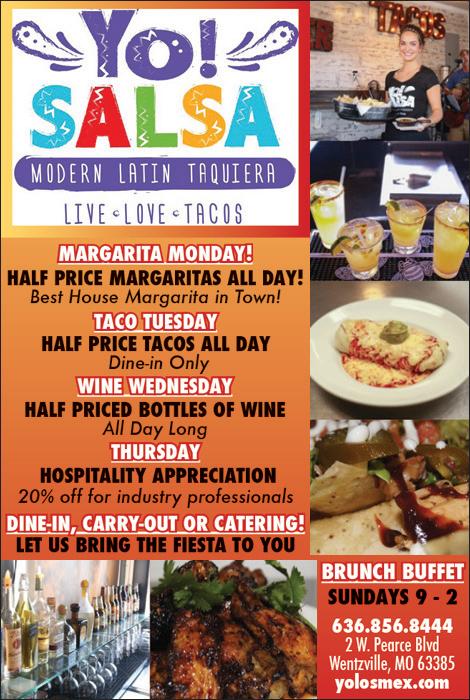 YO!
SALSA
MODERN LATIN TAQUIERA
LIVE • LOVE • TACOS

TACOS

MARGARITA MONDAY!
HALF PRICE MARGARITAS ALL DAY!
Best House Margarita in Town!

TACO TUESDAY
HALF PRICE TACOS ALL DAY
Dine-in Only

WINE WEDNESDAY
HALF PRICED BOTTLES OF WINE
All Day Long

THURSDAY
HOSPITALITY APPRECIATION
20% off for industry professionals

DINE-IN, CARRY-OUT OR CATERING!
LET US BRING THE FIESTA TO YOU

BRUNCH BUFFET
SUNDAYS 9 - 2

636.856.8444
2 W. Pearce Blvd
Wentzville, MO 63385
yolosmex.com